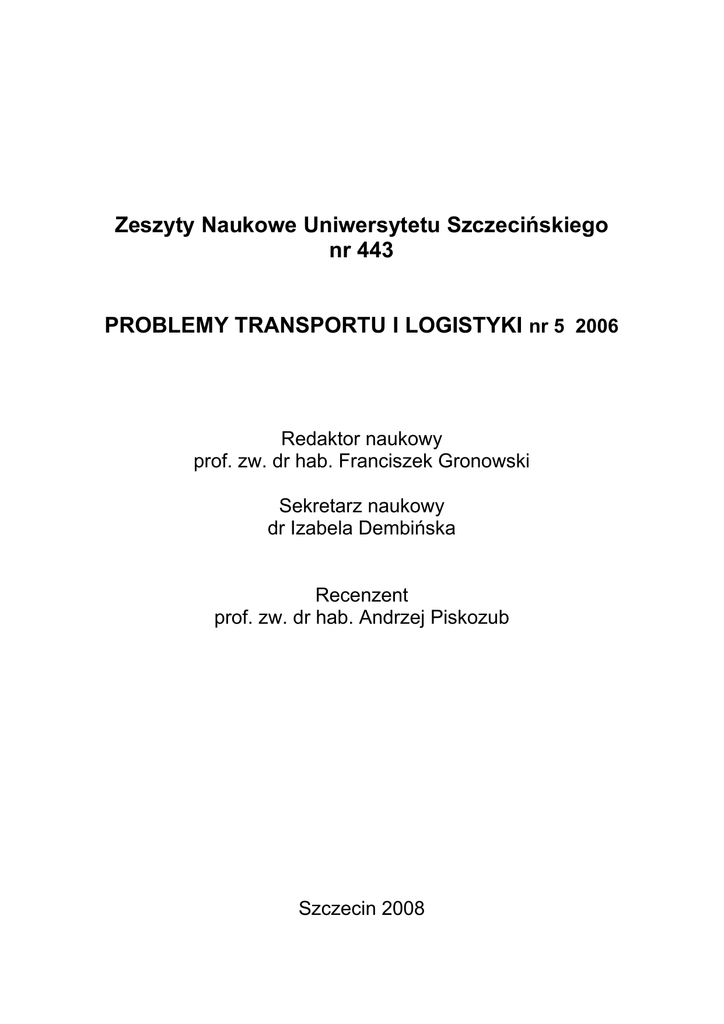 Zeszyty Naukowe Uniwersytetu Szczecińskiego
nr 443

PROBLEMY TRANSPORTU I LOGISTYKI nr 5 2006

Redaktor naukowy
prof. zw. dr hab. Franciszek Gronowski

Sekretarz naukowy
dr Izabela Dembińska

Recenzent
prof. zw. dr hab. Andrzej Piskozub

Szczecin 2008